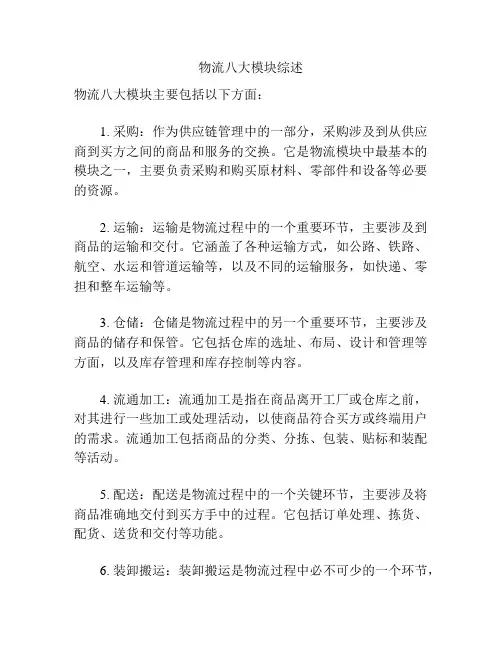 物流八大模块综述

物流八大模块主要包括以下方面：

1. 采购：作为供应链管理中的一部分，采购涉及到从供应商到买方之间的商品和服务的交换。它是物流模块中最基本的模块之一，主要负责采购和购买原材料、零部件和设备等必要的资源。

2. 运输：运输是物流过程中的一个重要环节，主要涉及到商品的运输和交付。它涵盖了各种运输方式，如公路、铁路、航空、水运和管道运输等，以及不同的运输服务，如快递、零担和整车运输等。

3. 仓储：仓储是物流过程中的另一个重要环节，主要涉及商品的储存和保管。它包括仓库的选址、布局、设计和管理等方面，以及库存管理和库存控制等内容。

4. 流通加工：流通加工是指在商品离开工厂或仓库之前，对其进行一些加工或处理活动，以使商品符合买方或终端用户的需求。流通加工包括商品的分类、分拣、包装、贴标和装配等活动。

5. 配送：配送是物流过程中的一个关键环节，主要涉及将商品准确地交付到买方手中的过程。它包括订单处理、拣货、配货、送货和交付等功能。

6. 装卸搬运：装卸搬运是物流过程中必不可少的一个环节，